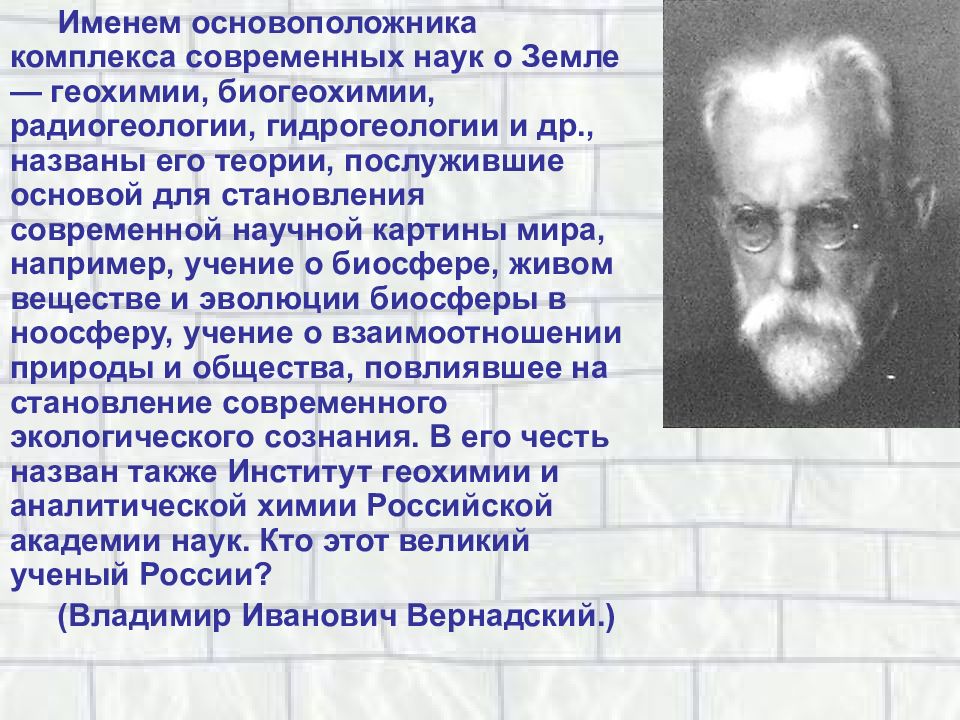 Именем основоположника комплекса современных наук о Земле — геохимии, биогеохимии, радиогеологии, гидрогеологии и др., названы его теории, послужившие основой для становления современной научной картины мира, например, учение о биосфере, живом веществе и эволюции биосферы в ноосферу, учение о взаимоотношении природы и общества, повлиявшее на становление современного экологического сознания. В его честь назван также Институт геохимии и аналитической химии Российской академии наук. Кто этот великий ученый России?

(Владимир Иванович Вернадский.)